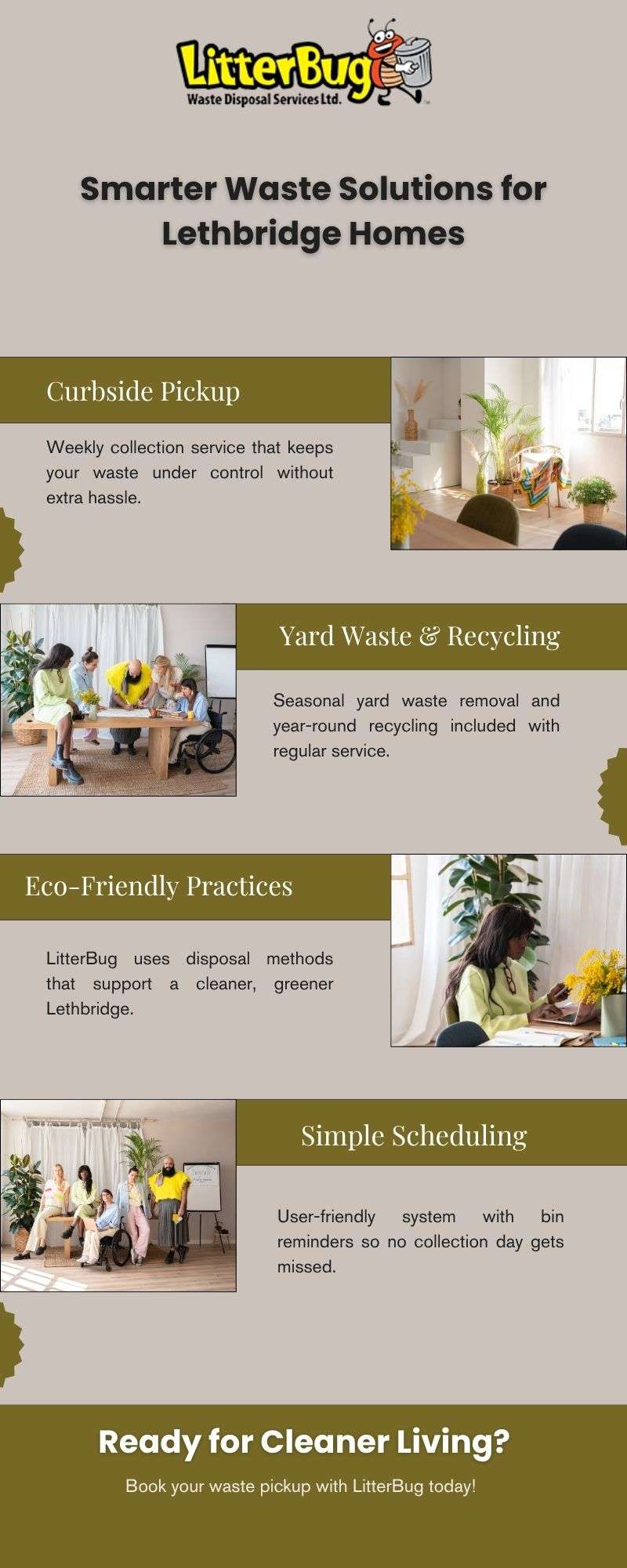 LitterBug
Waste Disposal Services Ltd.

Smarter Waste Solutions for Lethbridge Homes

Curbside Pickup

Weekly collection service that keeps your waste under control without extra hassle.

Yard Waste & Recycling

Seasonal yard waste removal and year-round recycling included with regular service.

Eco-Friendly Practices

LitterBug uses disposal methods that support a cleaner, greener Lethbridge.

Simple Scheduling

User-friendly system with bin reminders so no collection day gets missed.

Ready for Cleaner Living?

Book your waste pickup with LitterBug today!